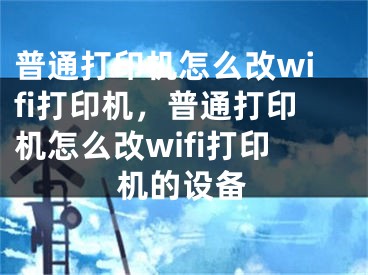 普通打印机怎么改wifi打印机，普通打印机怎么改wifi打印机的设备